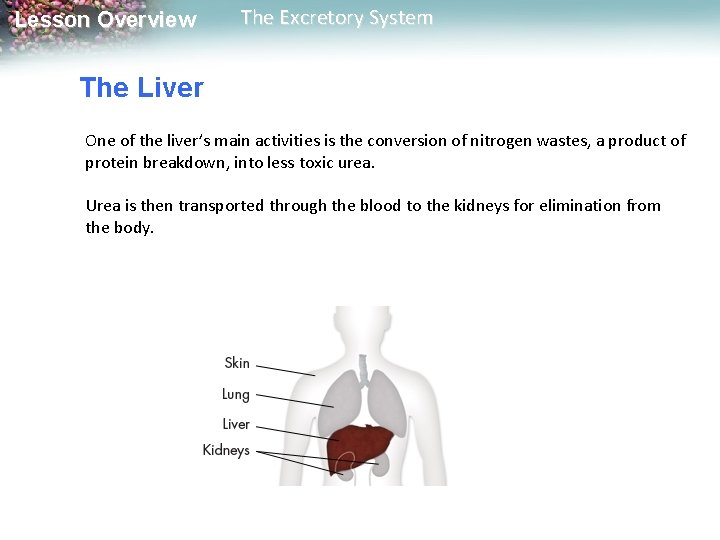 Lesson Overview The Excretory System

The Liver

One of the liver's main activities is the conversion of nitrogen wastes, a product of protein breakdown, into less toxic urea.

Urea is then transported through the blood to the kidneys for elimination from the body.

Skin
Lung
Liver
Kidneys